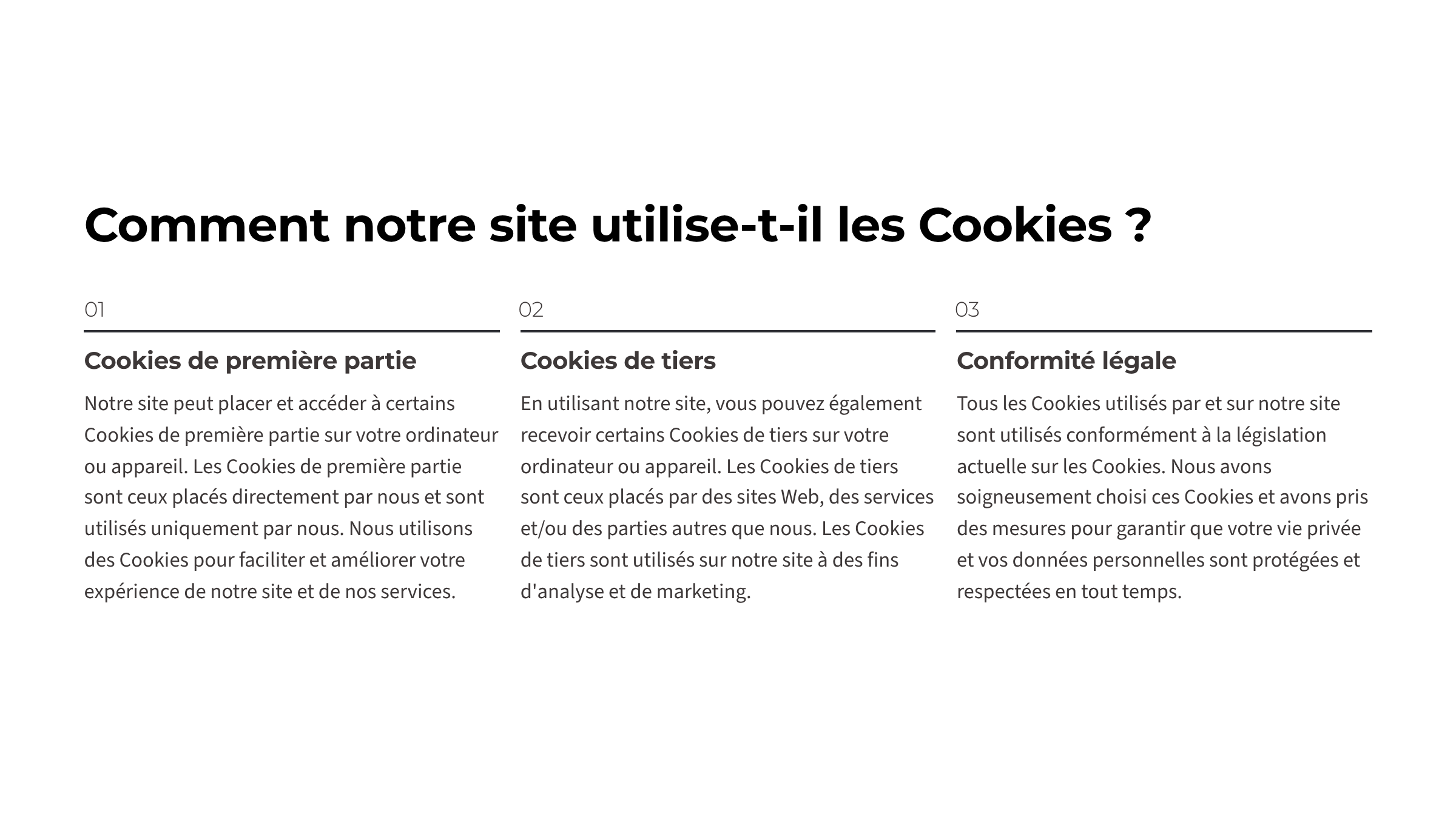 Comment notre site utilise-t-il les Cookies ?

01

Cookies de première partie

Notre site peut placer et accéder à certains Cookies de première partie sur votre ordinateur ou appareil. Les Cookies de première partie sont ceux placés directement par nous et sont utilisés uniquement par nous. Nous utilisons des Cookies pour faciliter et améliorer votre expérience de notre site et de nos services.

02

Cookies de tiers

En utilisant notre site, vous pouvez également recevoir certains Cookies de tiers sur votre ordinateur ou appareil. Les Cookies de tiers sont ceux placés par des sites Web, des services et/ou des parties autres que nous. Les Cookies de tiers sont utilisés sur notre site à des fins d'analyse et de marketing.

03

Conformité légale

Tous les Cookies utilisés par et sur notre site sont utilisés conformément à la législation actuelle sur les Cookies. Nous avons soigneusement choisi ces Cookies et avons pris des mesures pour garantir que votre vie privée et vos données personnelles sont protégées et respectées en tout temps.